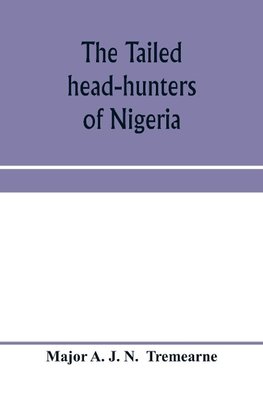 The Tailed head-hunters of Nigeria

Major A. J. N. Tremearne